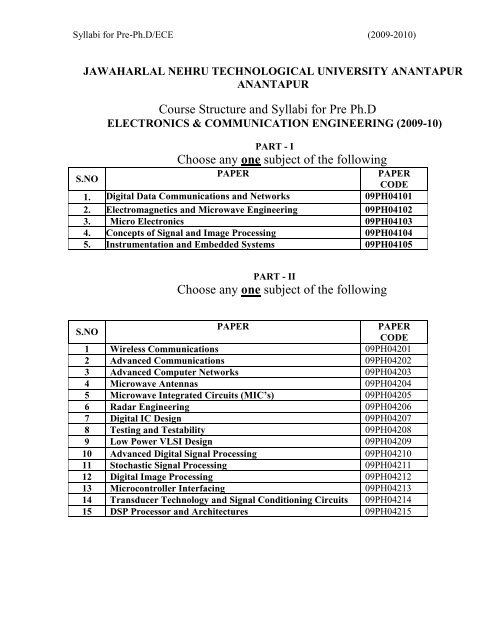 Syllabi for Pre-Ph.D/ECE (2009-2010)

JAWAHARLAL NEHRU TECHNOLOGICAL UNIVERSITY ANANTAPUR
ANANTAPUR

Course Structure and Syllabi for Pre Ph.D
ELECTRONICS & COMMUNICATION ENGINEERING (2009-10)

PART - I
Choose any one subject of the following

| S.NO | PAPER | PAPER CODE |
|---|---|---|
| 1. | Digital Data Communications and Networks | 09PH04101 |
| 2. | Electromagnetics and Microwave Engineering | 09PH04102 |
| 3. | Micro Electronics | 09PH04103 |
| 4. | Concepts of Signal and Image Processing | 09PH04104 |
| 5. | Instrumentation and Embedded Systems | 09PH04105 |

PART - II
Choose any one subject of the following

| S.NO | PAPER | PAPER CODE |
|---|---|---|
| 1 | Wireless Communications | 09PH04201 |
| 2 | Advanced Communications | 09PH04202 |
| 3 | Advanced Computer Networks | 09PH04203 |
| 4 | Microwave Antennas | 09PH04204 |
| 5 | Microwave Integrated Circuits (MIC's) | 09PH04205 |
| 6 | Radar Engineering | 09PH04206 |
| 7 | Digital IC Design | 09PH04207 |
| 8 | Testing and Testability | 09PH04208 |
| 9 | Low Power VLSI Design | 09PH04209 |
| 10 | Advanced Digital Signal Processing | 09PH04210 |
| 11 | Stochastic Signal Processing | 09PH04211 |
| 12 | Digital Image Processing | 09PH04212 |
| 13 | Microcontroller Interfacing | 09PH04213 |
| 14 | Transducer Technology and Signal Conditioning Circuits | 09PH04214 |
| 15 | DSP Processor and Architectures | 09PH04215 |